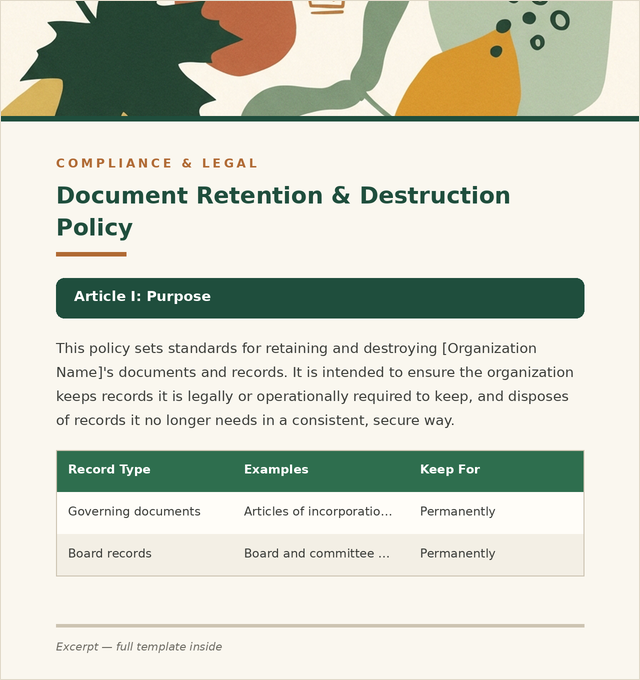 COMPLIANCE & LEGAL

Document Retention & Destruction Policy

Article I: Purpose

This policy sets standards for retaining and destroying [Organization Name]'s documents and records. It is intended to ensure the organization keeps records it is legally or operationally required to keep, and disposes of records it no longer needs in a consistent, secure way.

| Record Type | Examples | Keep For |
|---|---|---|
| Governing documents | Articles of incorporatio... | Permanently |
| Board records | Board and committee ... | Permanently |

Excerpt — full template inside